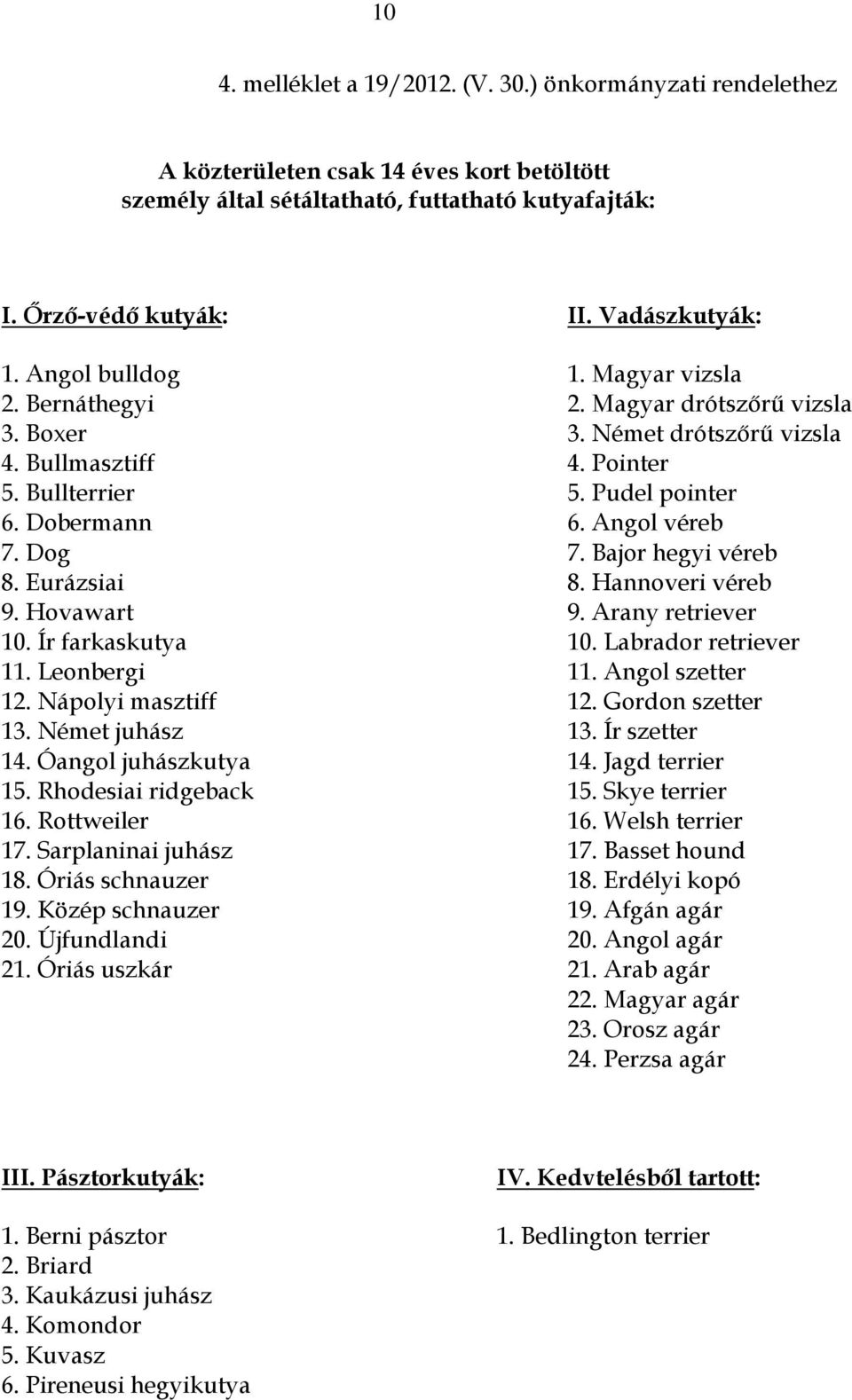 10

4. melléklet a 19/2012. (V. 30.) önkormányzati rendelethez

A közterületen csak 14 éves kort betöltött személy által sétáltatható, futtatható kutyafajták:

I. Őrző-védő kutyák:

1. Angol bulldog
2. Bernáthegyi
3. Boxer
4. Bullmasztiff
5. Bullterrier
6. Dobermann
7. Dog
8. Eurázsiai
9. Hovawart
10. Ír farkaskutya
11. Leonbergi
12. Nápolyi masztiff
13. Német juhász
14. Óangol juhászkutya
15. Rhodesiai ridgeback
16. Rottweiler
17. Sarplaninai juhász
18. Óriás schnauzer
19. Közép schnauzer
20. Újfundlandi
21. Óriás uszkár

II. Vadászkutyák:

1. Magyar vizsla
2. Magyar drótszőrű vizsla
3. Német drótszőrű vizsla
4. Pointer
5. Pudel pointer
6. Angol véreb
7. Bajor hegyi véreb
8. Hannoveri véreb
9. Arany retriever
10. Labrador retriever
11. Angol szetter
12. Gordon szetter
13. Ír szetter
14. Jagd terrier
15. Skye terrier
16. Welsh terrier
17. Basset hound
18. Erdélyi kopó
19. Afgán agár
20. Angol agár
21. Arab agár
22. Magyar agár
23. Orosz agár
24. Perzsa agár

III. Pásztorkutyák:

1. Berni pásztor
2. Briard
3. Kaukázusi juhász
4. Komondor
5. Kuvasz
6. Pireneusi hegyikutya

IV. Kedvtelésből tartott:

1. Bedlington terrier